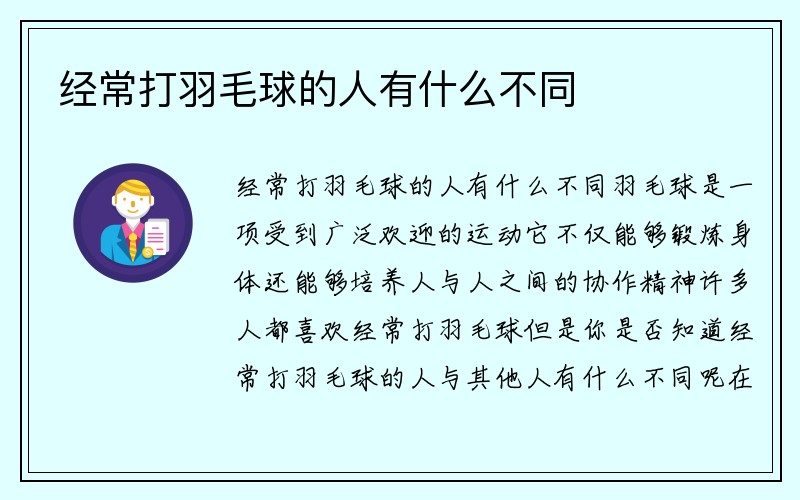 经常打羽毛球的人有什么不同

经常打羽毛球的人有什么不同羽毛球是一项受到广泛欢迎的运动它不仅能够锻炼身体还能够培养人与人之间的协作精神许多人都喜欢经常打羽毛球但是你是否知道经常打羽毛球的人与其他人有什么不同呢在